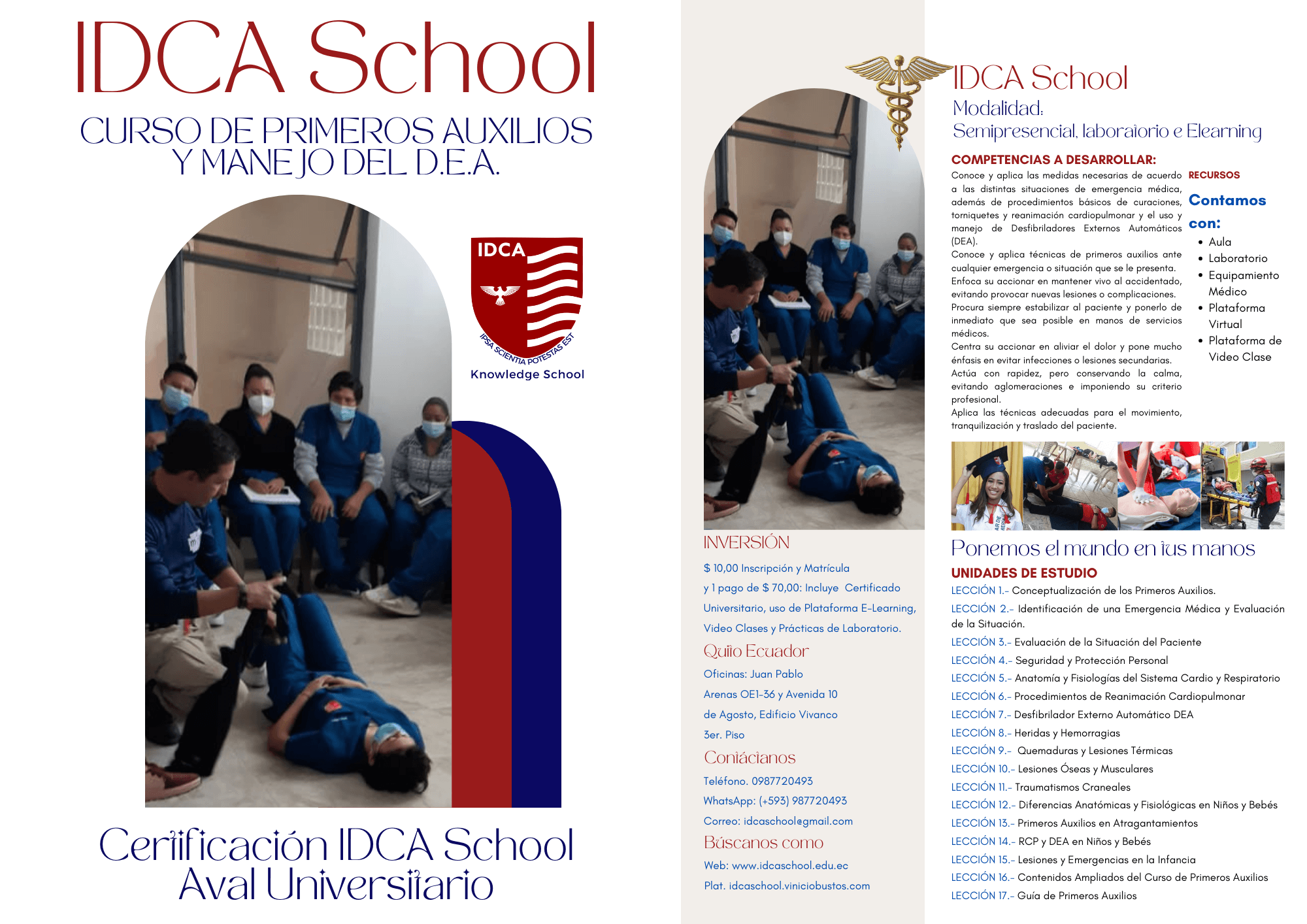 IDCA School

CURSO DE PRIMEROS AUXILIOS Y MANEJO DEL D.E.A.

IDCA

IPSA SCIENTIA POTESTAS EST

Knowledge School

Certificación IDCA School
Aval Universitario

INVERSIÓN

$ 10,00 Inscripción y Matrícula y 1 pago de $ 70,00: Incluye Certificado Universitario, uso de Plataforma E-Learning, Video Clases y Prácticas de Laboratorio.

Quito Ecuador

Oficinas: Juan Pablo Arenas OE1-36 y Avenida 10 de Agosto, Edificio Vivanco 3er. Piso

Contáctanos

Teléfono. 0987720493
WhatsApp: (+593) 987720493
Correo: idcaschool@gmail.com

Búscanos como

Web: www.idcaschool.edu.ec
Plat. idcaschool.viniciobustos.com

IDCA School

Modalidad:
Semipresencial, laboratorio e Elearning

COMPETENCIAS A DESARROLLAR:

Conoce y aplica las medidas necesarias de acuerdo a las distintas situaciones de emergencia médica, además de procedimientos básicos de curaciones, torniquetes y reanimación cardiopulmonar y el uso y manejo de Desfibriladores Externos Automáticos (DEA).
Conoce y aplica técnicas de primeros auxilios ante cualquier emergencia o situación que se le presenta.
Enfoca su accionar en mantener vivo al accidentado, evitando provocar nuevas lesiones o complicaciones.
Procura siempre estabilizar al paciente y ponerlo de inmediato que sea posible en manos de servicios médicos.
Centra su accionar en aliviar el dolor y pone mucho énfasis en evitar infecciones o lesiones secundarias.
Actúa con rapidez, pero conservando la calma, evitando aglomeraciones e imponiendo su criterio profesional.
Aplica las técnicas adecuadas para el movimiento, tranquilización y traslado del paciente.

RECURSOS

Contamos con:
• Aula
• Laboratorio
• Equipamiento Médico
• Plataforma Virtual
• Plataforma de Video Clase

Ponemos el mundo en tus manos

UNIDADES DE ESTUDIO

LECCIÓN 1.- Conceptualización de los Primeros Auxilios.
LECCIÓN 2.- Identificación de una Emergencia Médica y Evaluación de la Situación.
LECCIÓN 3.- Evaluación de la Situación del Paciente
LECCIÓN 4.- Seguridad y Protección Personal
LECCIÓN 5.- Anatomía y Fisiologías del Sistema Cardio y Respiratorio
LECCIÓN 6.- Procedimientos de Reanimación Cardiopulmonar
LECCIÓN 7.- Desfibrilador Externo Automático DEA
LECCIÓN 8.- Heridas y Hemorragias
LECCIÓN 9.- Quemaduras y Lesiones Térmicas
LECCIÓN 10.- Lesiones Óseas y Musculares
LECCIÓN 11.- Traumatismos Craneales
LECCIÓN 12.- Diferencias Anatómicas y Fisiológicas en Niños y Bebés
LECCIÓN 13.- Primeros Auxilios en Atragantamientos
LECCIÓN 14.- RCP y DEA en Niños y Bebés
LECCIÓN 15.- Lesiones y Emergencias en la Infancia
LECCIÓN 16.- Contenidos Ampliados del Curso de Primeros Auxilios
LECCIÓN 17.- Guía de Primeros Auxilios